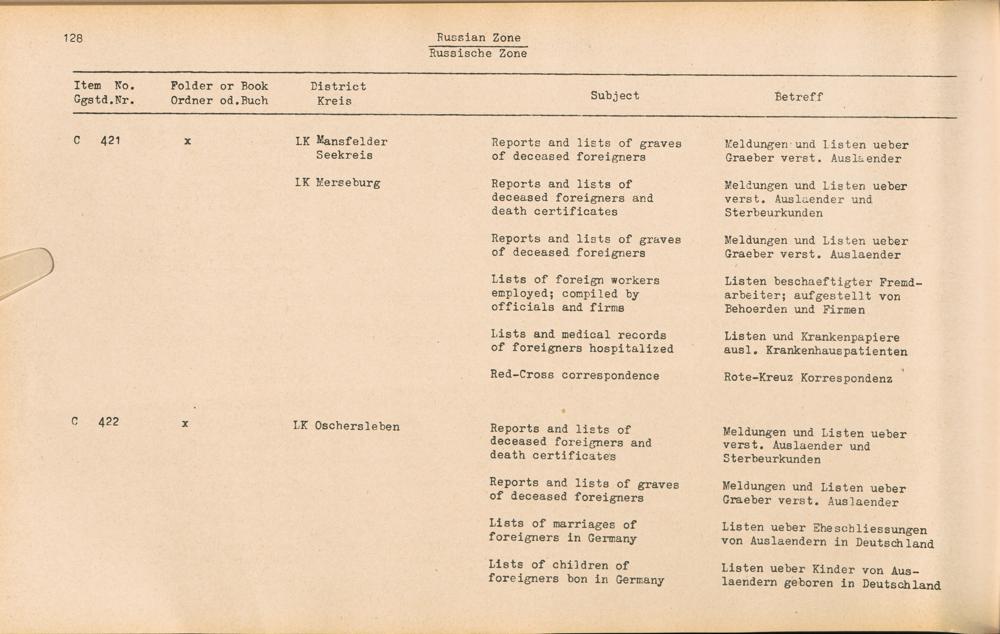 128

Russian Zone
Russische Zone

| Item No. Ggstd.Nr. | Folder or Book Ordner od.Buch | District Kreis | Subject | Betreff |
|---|---|---|---|---|
| C 421 | x | LK Mansfelder Seekreis | Reports and lists of graves of deceased foreigners | Meldungen und Listen ueber Graeber verst. Auslaender |
| | | LK Merseburg | Reports and lists of deceased foreigners and death certificates | Meldungen und Listen ueber verst. Auslaender und Sterbeurkunden |
| | | | Reports and lists of graves of deceased foreigners | Meldungen und Listen ueber Graeber verst. Auslaender |
| | | | Lists of foreign workers employed; compiled by officials and firms | Listen beschaeftigter Fremdarbeiter; aufgestellt von Behoerden und Firmen |
| | | | Lists and medical records of foreigners hospitalized | Listen und Krankenpapiere ausl. Krankenhauspatienten |
| | | | Red-Cross correspondence | Rote-Kreuz Korrespondenz |
| C 422 | x | LK Oschersleben | Reports and lists of deceased foreigners and death certificates | Meldungen und Listen ueber verst. Auslaender und Sterbeurkunden |
| | | | Reports and lists of graves of deceased foreigners | Meldungen und Listen ueber Graeber verst. Auslaender |
| | | | Lists of marriages of foreigners in Germany | Listen ueber Eheschliessungen von Auslaendern in Deutschland |
| | | | Lists of children of foreigners bon in Germany | Listen ueber Kinder von Auslaendern geboren in Deutschland |